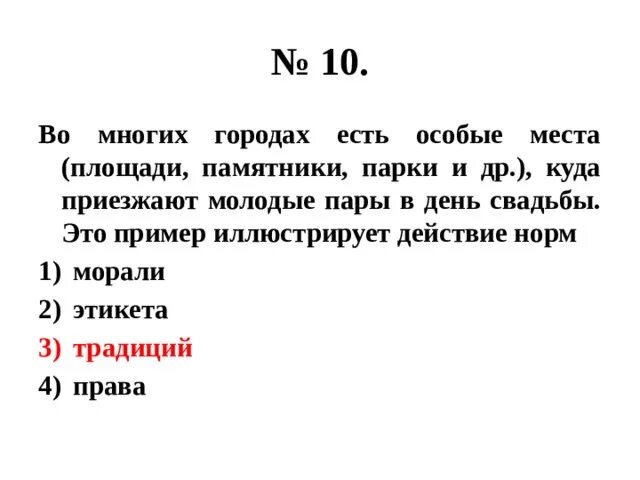 № 10.

Во многих городах есть особые места (площади, памятники, парки и др.), куда приезжают молодые пары в день свадьбы. Это пример иллюстрирует действие норм

1) морали

2) этикета

3) традиций

4) права